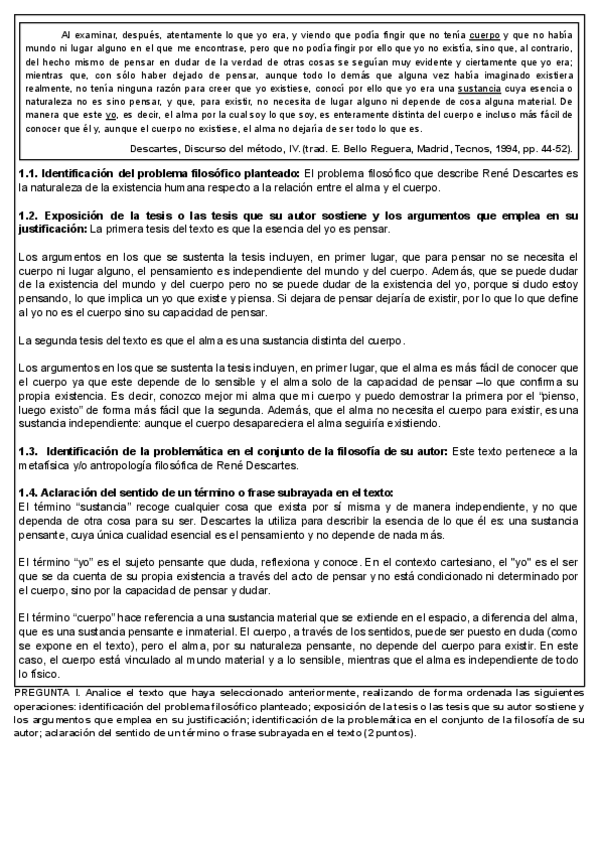 Al examinar, después, atentamente lo que yo era, y viendo que podía fingir que no tenía cuerpo y que no había mundo ni lugar alguno en el que me encontrase, pero que no podía fingir por ello que yo no existía, sino que, al contrario, del hecho mismo de pensar en dudar de la verdad de otras cosas se seguían muy evidente y ciertamente que yo era; mientras que, con sólo haber dejado de pensar, aunque todo lo demás que alguna vez había imaginado existiera realmente, no tenía ninguna razón para creer que yo existiese, conocí por ello que yo era una sustancia cuya esencia o naturaleza no es sino pensar, y que, para existir, no necesita de lugar alguno ni depende de cosa alguna material. De manera que este yo, es decir, el alma por la cual soy lo que soy, es enteramente distinta del cuerpo e incluso más fácil de conocer que él y, aunque el cuerpo no existiese, el alma no dejaría de ser todo lo que es.

Descartes, Discurso del método, IV. (trad. E. Bello Reguera, Madrid, Tecnos, 1994, pp. 44-52).

1.1. Identificación del problema filosófico planteado: El problema filosófico que describe René Descartes es la naturaleza de la existencia humana respecto a la relación entre el alma y el cuerpo.

1.2. Exposición de la tesis o las tesis que su autor sostiene y los argumentos que emplea en su justificación: La primera tesis del texto es que la esencia del yo es pensar.

Los argumentos en los que se sustenta la tesis incluyen, en primer lugar, que para pensar no se necesita el cuerpo ni lugar alguno, el pensamiento es independiente del mundo y del cuerpo. Además, que se puede dudar de la existencia del mundo y del cuerpo pero no se puede dudar de la existencia del yo, porque si dudo estoy pensando, lo que implica un yo que existe y piensa. Si dejara de pensar dejaría de existir, por lo que lo que define al yo no es el cuerpo sino su capacidad de pensar.

La segunda tesis del texto es que el alma es una sustancia distinta del cuerpo.

Los argumentos en los que se sustenta la tesis incluyen, en primer lugar, que el alma es más fácil de conocer que el cuerpo ya que este depende de lo sensible y el alma solo de la capacidad de pensar –lo que confirma su propia existencia. Es decir, conozco mejor mi alma que mi cuerpo y puedo demostrar la primera por el "pienso, luego existo" de forma más fácil que la segunda. Además, que el alma no necesita el cuerpo para existir, es una sustancia independiente: aunque el cuerpo desapareciera el alma seguiría existiendo.

1.3. Identificación de la problemática en el conjunto de la filosofía de su autor: Este texto pertenece a la metafísica y/o antropología filosófica de René Descartes.

1.4. Aclaración del sentido de un término o frase subrayada en el texto:
El término "sustancia" recoge cualquier cosa que exista por sí misma y de manera independiente, y no que dependa de otra cosa para su ser. Descartes la utiliza para describir la esencia de lo que él es: una sustancia pensante, cuya única cualidad esencial es el pensamiento y no depende de nada más.

El término "yo" es el sujeto pensante que duda, reflexiona y conoce. En el contexto cartesiano, el "yo" es el ser que se da cuenta de su propia existencia a través del acto de pensar y no está condicionado ni determinado por el cuerpo, sino por la capacidad de pensar y dudar.

El término "cuerpo" hace referencia a una sustancia material que se extiende en el espacio, a diferencia del alma, que es una sustancia pensante e inmaterial. El cuerpo, a través de los sentidos, puede ser puesto en duda (como se expone en el texto), pero el alma, por su naturaleza pensante, no depende del cuerpo para existir. En este caso, el cuerpo está vinculado al mundo material y a lo sensible, mientras que el alma es independiente de todo lo físico.

PREGUNTA I. Analice el texto que haya seleccionado anteriormente, realizando de forma ordenada las siguientes operaciones: identificación del problema filosófico planteado; exposición de la tesis o las tesis que su autor sostiene y los argumentos que emplea en su justificación; identificación de la problemática en el conjunto de la filosofía de su autor; aclaración del sentido de un término o frase subrayada en el texto (2 puntos).